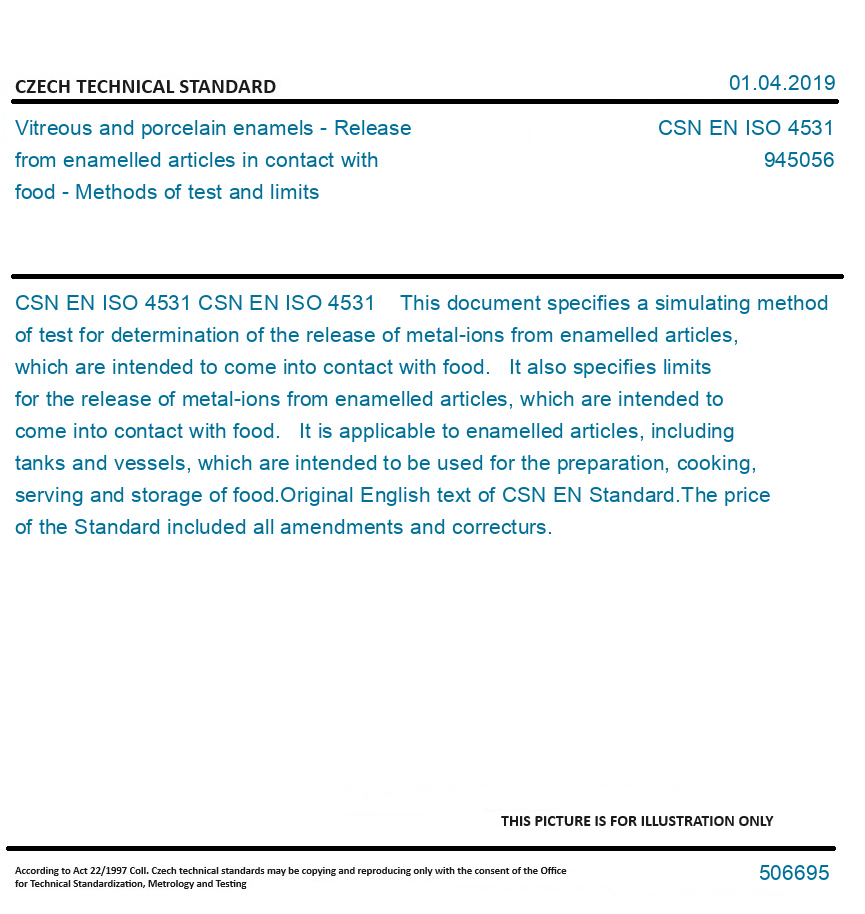 CZECH TECHNICAL STANDARD

01.04.2019

Vitreous and porcelain enamels - Release from enamelled articles in contact with food - Methods of test and limits

CSN EN ISO 4531
945056

CSN EN ISO 4531 CSN EN ISO 4531 This document specifies a simulating method of test for determination of the release of metal-ions from enamelled articles, which are intended to come into contact with food. It also specifies limits for the release of metal-ions from enamelled articles, which are intended to come into contact with food. It is applicable to enamelled articles, including tanks and vessels, which are intended to be used for the preparation, cooking, serving and storage of food.Original English text of CSN EN Standard.The price of the Standard included all amendments and correcturs.

THIS PICTURE IS FOR ILLUSTRATION ONLY

According to Act 22/1997 Coll. Czech technical standards may be copying and reproducing only with the consent of the Office for Technical Standardization, Metrology and Testing

506695